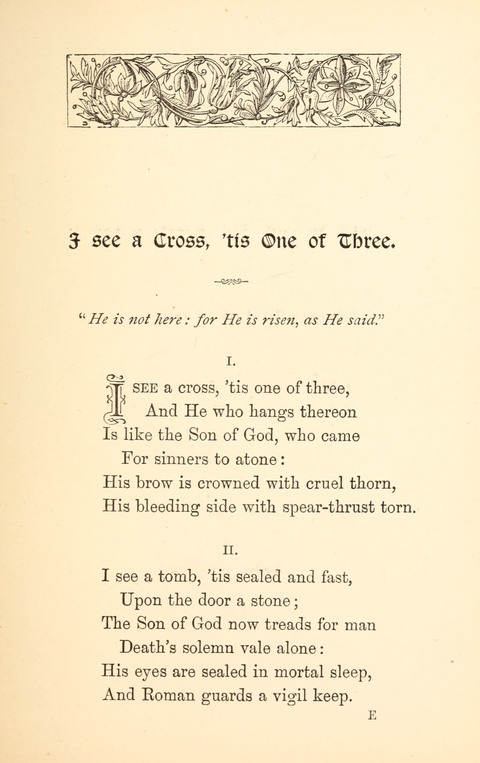 I see a Cross, 'tis One of Three.

"He is not here: for He is risen, as He said."

I.

I SEE a cross, 'tis one of three,
And He who hangs thereon
Is like the Son of God, who came
For sinners to atone:
His brow is crowned with cruel thorn,
His bleeding side with spear-thrust torn.

II.

I see a tomb, 'tis sealed and fast,
Upon the door a stone;
The Son of God now treads for man
Death's solemn vale alone:
His eyes are sealed in mortal sleep,
And Roman guards a vigil keep.

E